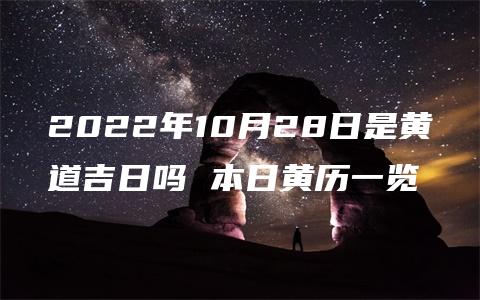 2022年10月28日是黄道吉日吗 本日黄历一览